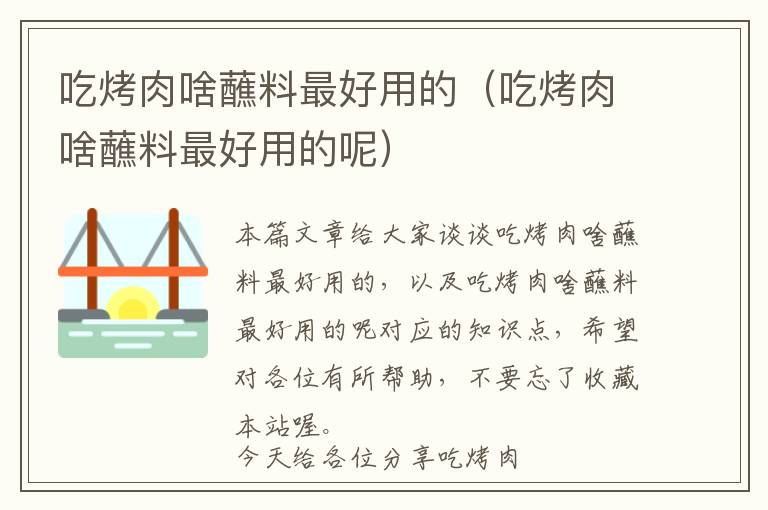 吃烤肉啥蘸料最好用的（吃烤肉啥蘸料最好用的呢）

本篇文章给大家谈谈吃烤肉啥蘸料最好用的，以及吃烤肉啥蘸料最好用的呢对应的知识点，希望对各位有所帮助，不要忘了收藏本站喔。

今天给各位分享吃烤肉